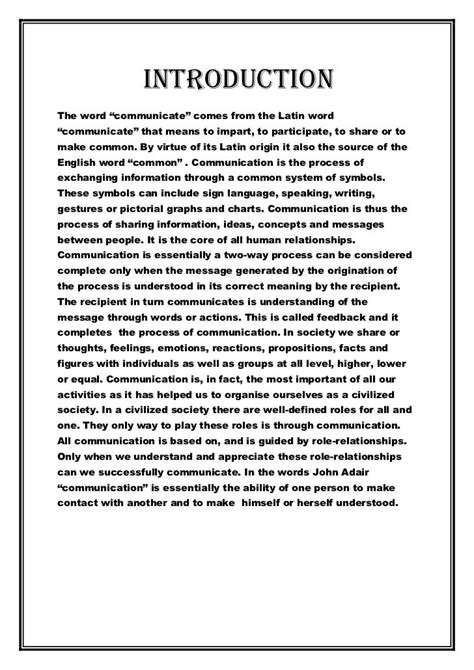 INTRODUCTION

The word “communicate” comes from the Latin word “communicate” that means to impart, to participate, to share or to make common. By virtue of its Latin origin it also the source of the English word “common” . Communication is the process of exchanging information through a common system of symbols. These symbols can include sign language, speaking, writing, gestures or pictorial graphs and charts. Communication is thus the process of sharing information, ideas, concepts and messages between people. It is the core of all human relationships. Communication is essentially a two-way process can be considered complete only when the message generated by the origination of the process is understood in its correct meaning by the recipient. The recipient in turn communicates is understanding of the message through words or actions. This is called feedback and it completes the process of communication. In society we share or thoughts, feelings, emotions, reactions, propositions, facts and figures with individuals as well as groups at all level, higher, lower or equal. Communication is, in fact, the most important of all our activities as it has helped us to organise ourselves as a civilized society. In a civilized society there are well-defined roles for all and one. They only way to play these roles is through communication. All communication is based on, and is guided by role-relationships. Only when we understand and appreciate these role-relationships can we successfully communicate. In the words John Adair “communication” is essentially the ability of one person to make contact with another and to make himself or herself understood.